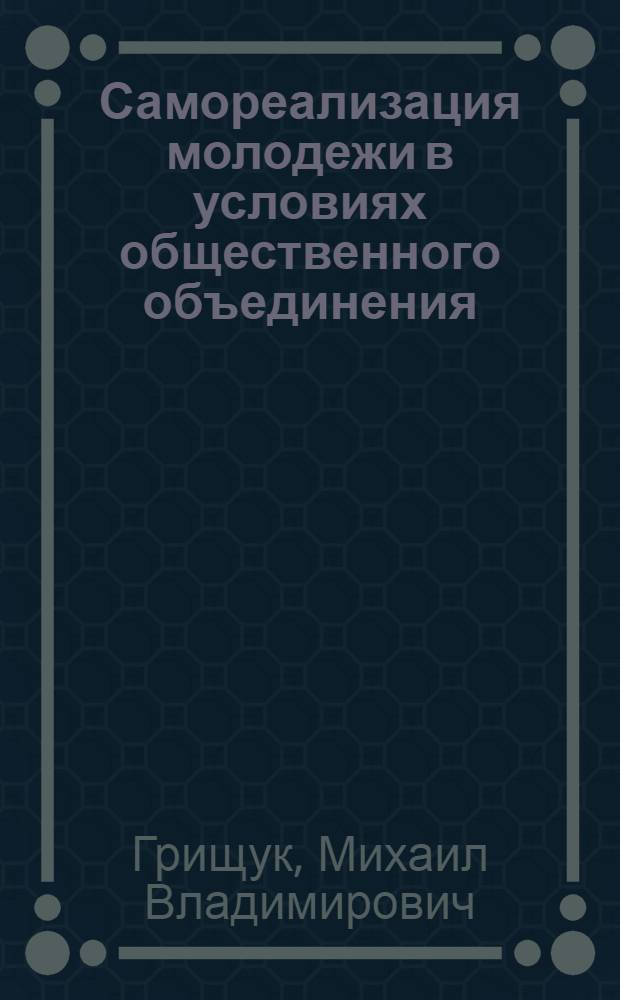 Самореализация молодежи в условиях общественного объединения

Грищук, Михаил Владимирович